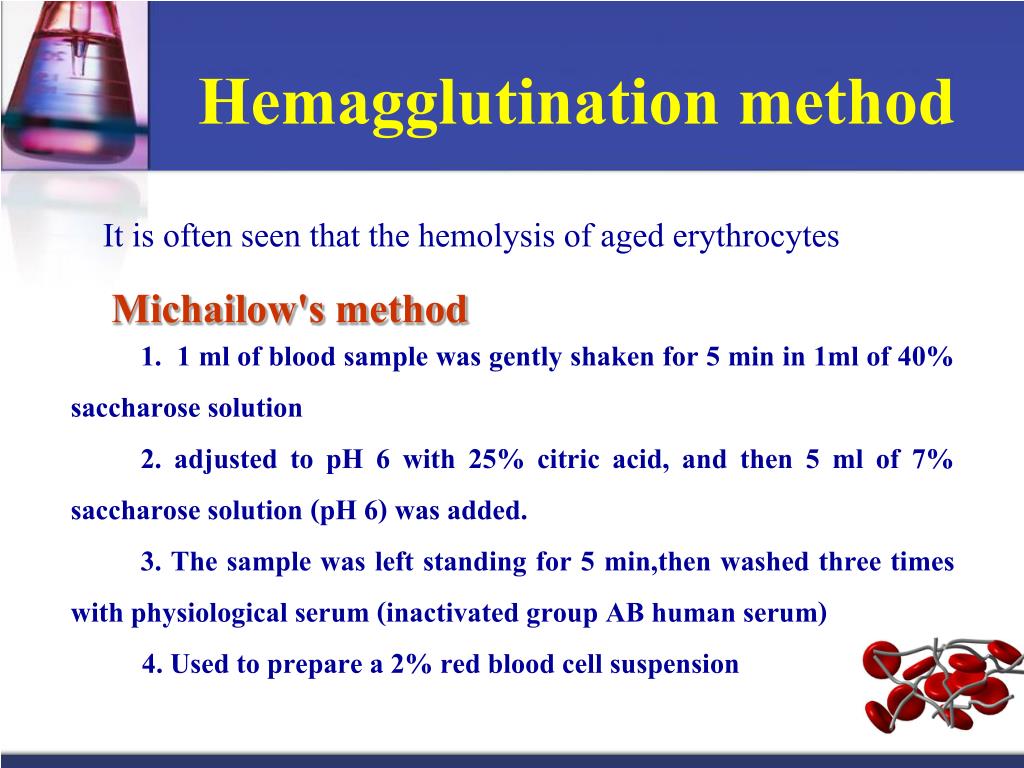 Hemagglutination method

It is often seen that the hemolysis of aged erythrocytes

Michailow's method

1. 1 ml of blood sample was gently shaken for 5 min in 1ml of 40% saccharose solution

2. adjusted to pH 6 with 25% citric acid, and then 5 ml of 7% saccharose solution (pH 6) was added.

3. The sample was left standing for 5 min,then washed three times with physiological serum (inactivated group AB human serum)

4. Used to prepare a 2% red blood cell suspension